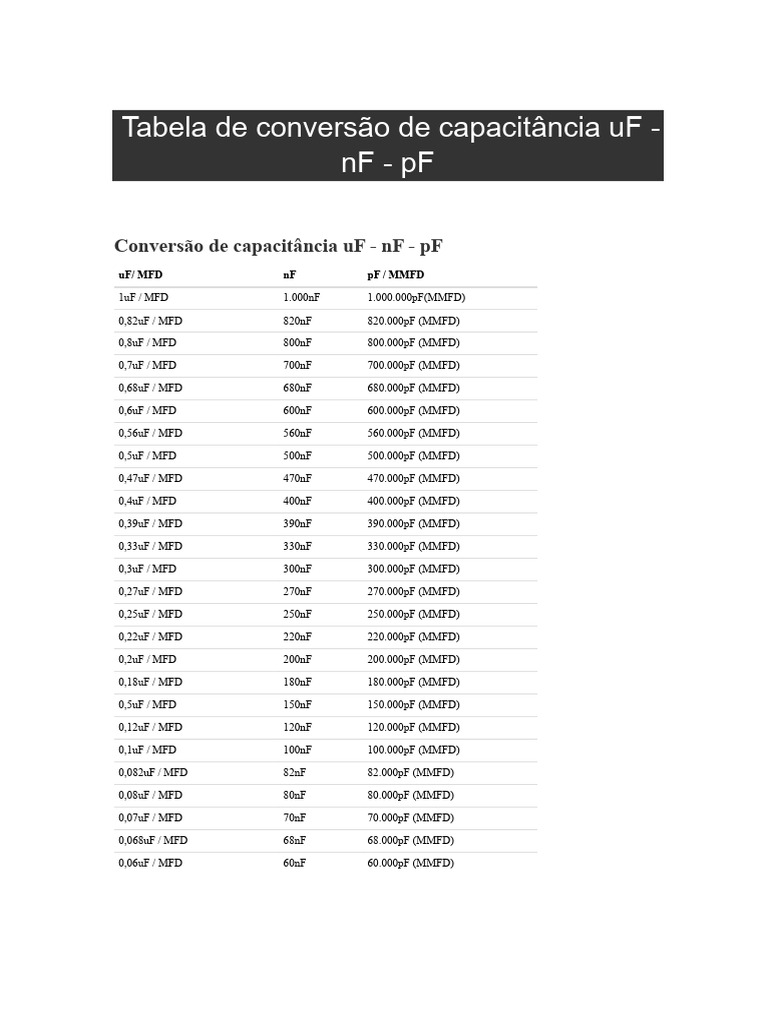 Tabela de conversão de capacitância uF - nF - pF

Conversão de capacitância uF - nF - pF

| uF/ MFD | nF | pF / MMFD |
|---|---|---|
| 1uF / MFD | 1.000nF | 1.000.000pF(MMFD) |
| 0,82uF / MFD | 820nF | 820.000pF (MMFD) |
| 0,8uF / MFD | 800nF | 800.000pF (MMFD) |
| 0,7uF / MFD | 700nF | 700.000pF (MMFD) |
| 0,68uF / MFD | 680nF | 680.000pF (MMFD) |
| 0,6uF / MFD | 600nF | 600.000pF (MMFD) |
| 0,56uF / MFD | 560nF | 560.000pF (MMFD) |
| 0,5uF / MFD | 500nF | 500.000pF (MMFD) |
| 0,47uF / MFD | 470nF | 470.000pF (MMFD) |
| 0,4uF / MFD | 400nF | 400.000pF (MMFD) |
| 0,39uF / MFD | 390nF | 390.000pF (MMFD) |
| 0,33uF / MFD | 330nF | 330.000pF (MMFD) |
| 0,3uF / MFD | 300nF | 300.000pF (MMFD) |
| 0,27uF / MFD | 270nF | 270.000pF (MMFD) |
| 0,25uF / MFD | 250nF | 250.000pF (MMFD) |
| 0,22uF / MFD | 220nF | 220.000pF (MMFD) |
| 0,2uF / MFD | 200nF | 200.000pF (MMFD) |
| 0,18uF / MFD | 180nF | 180.000pF (MMFD) |
| 0,5uF / MFD | 150nF | 150.000pF (MMFD) |
| 0,12uF / MFD | 120nF | 120.000pF (MMFD) |
| 0,1uF / MFD | 100nF | 100.000pF (MMFD) |
| 0,082uF / MFD | 82nF | 82.000pF (MMFD) |
| 0,08uF / MFD | 80nF | 80.000pF (MMFD) |
| 0,07uF / MFD | 70nF | 70.000pF (MMFD) |
| 0,068uF / MFD | 68nF | 68.000pF (MMFD) |
| 0,06uF / MFD | 60nF | 60.000pF (MMFD) |